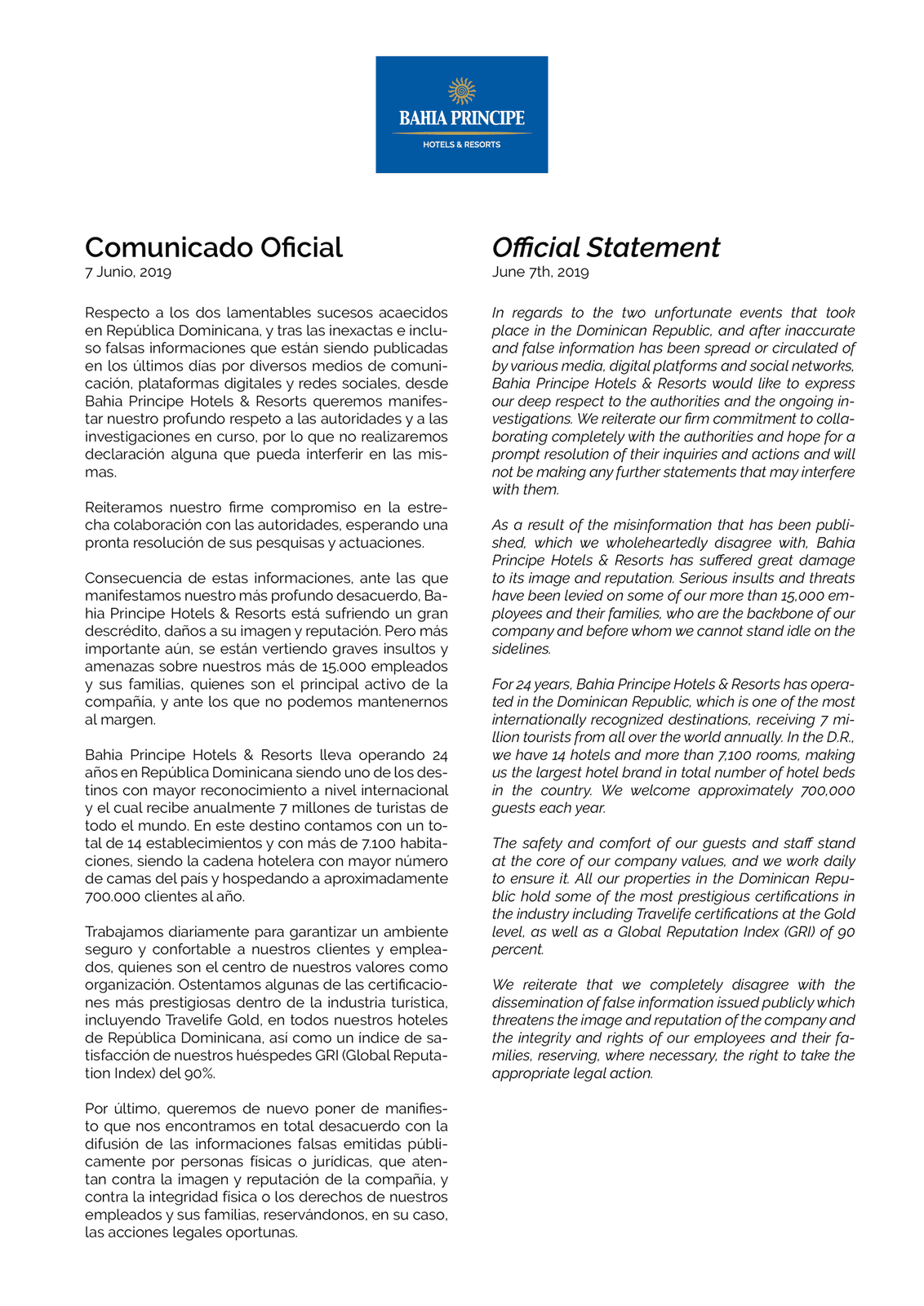 BAHIA PRINCIPE
HOTELS & RESORTS

Comunicado Oficial
7 Junio, 2019

Respecto a los dos lamentables sucesos acaecidos en República Dominicana, y tras las inexactas e incluso falsas informaciones que están siendo publicadas en los últimos días por diversos medios de comunicación, plataformas digitales y redes sociales, desde Bahia Principe Hotels & Resorts queremos manifestar nuestro profundo respeto a las autoridades y a las investigaciones en curso, por lo que no realizaremos declaración alguna que pueda interferir en las mismas.

Reiteramos nuestro firme compromiso en la estrecha colaboración con las autoridades, esperando una pronta resolución de sus pesquisas y actuaciones.

Consecuencia de estas informaciones, ante las que manifestamos nuestro más profundo desacuerdo, Bahia Principe Hotels & Resorts está sufriendo un gran descrédito, daños a su imagen y reputación. Pero más importante aún, se están vertiendo graves insultos y amenazas sobre nuestros más de 15.000 empleados y sus familias, quienes son el principal activo de la compañía, y ante los que no podemos mantenernos al margen.

Bahia Principe Hotels & Resorts lleva operando 24 años en República Dominicana siendo uno de los destinos con mayor reconocimiento a nivel internacional y el cual recibe anualmente 7 millones de turistas de todo el mundo. En este destino contamos con un total de 14 establecimientos y con más de 7.100 habitaciones, siendo la cadena hotelera con mayor número de camas del país y hospedando a aproximadamente 700.000 clientes al año.

Trabajamos diariamente para garantizar un ambiente seguro y confortable a nuestros clientes y empleados, quienes son el centro de nuestros valores como organización. Ostentamos algunas de las certificaciones más prestigiosas dentro de la industria turística, incluyendo Travelife Gold, en todos nuestros hoteles de República Dominicana, así como un índice de satisfacción de nuestros huéspedes GRI (Global Reputation Index) del 90%.

Por último, queremos de nuevo poner de manifiesto que nos encontramos en total desacuerdo con la difusión de las informaciones falsas emitidas públicamente por personas físicas o jurídicas, que atentan contra la imagen y reputación de la compañía, y contra la integridad física o los derechos de nuestros empleados y sus familias, reservándonos, en su caso, las acciones legales oportunas.

Official Statement
June 7th, 2019

In regards to the two unfortunate events that took place in the Dominican Republic, and after inaccurate and false information has been spread or circulated of by various media, digital platforms and social networks, Bahia Principe Hotels & Resorts would like to express our deep respect to the authorities and the ongoing investigations. We reiterate our firm commitment to collaborating completely with the authorities and hope for a prompt resolution of their inquiries and actions and will not be making any further statements that may interfere with them.

As a result of the misinformation that has been published, which we wholeheartedly disagree with, Bahia Principe Hotels & Resorts has suffered great damage to its image and reputation. Serious insults and threats have been levied on some of our more than 15,000 employees and their families, who are the backbone of our company and before whom we cannot stand idle on the sidelines.

For 24 years, Bahia Principe Hotels & Resorts has operated in the Dominican Republic, which is one of the most internationally recognized destinations, receiving 7 million tourists from all over the world annually. In the D.R., we have 14 hotels and more than 7,100 rooms, making us the largest hotel brand in total number of hotel beds in the country. We welcome approximately 700,000 guests each year.

The safety and comfort of our guests and staff stand at the core of our company values, and we work daily to ensure it. All our properties in the Dominican Republic hold some of the most prestigious certifications in the industry including Travelife certifications at the Gold level, as well as a Global Reputation Index (GRI) of 90 percent.

We reiterate that we completely disagree with the dissemination of false information issued publicly which threatens the image and reputation of the company and the integrity and rights of our employees and their families, reserving, where necessary, the right to take the appropriate legal action.